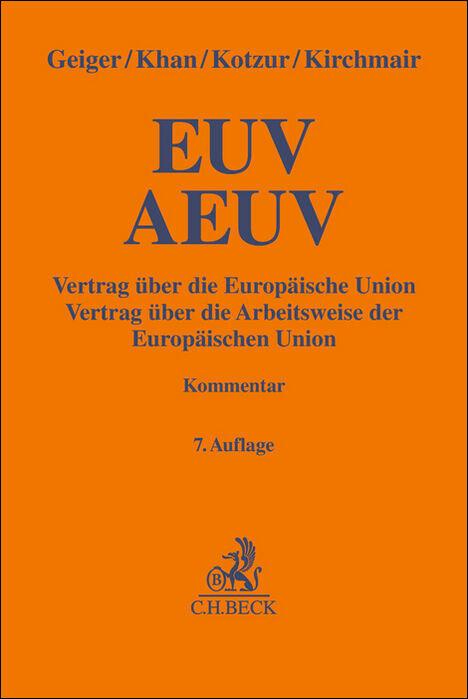 Geiger/Khan/Kotzur/Kirchmair

EUV
AEUV

Vertrag über die Europäische Union
Vertrag über die Arbeitsweise der Europäischen Union

Kommentar

7. Auflage

B

C.H.BECK